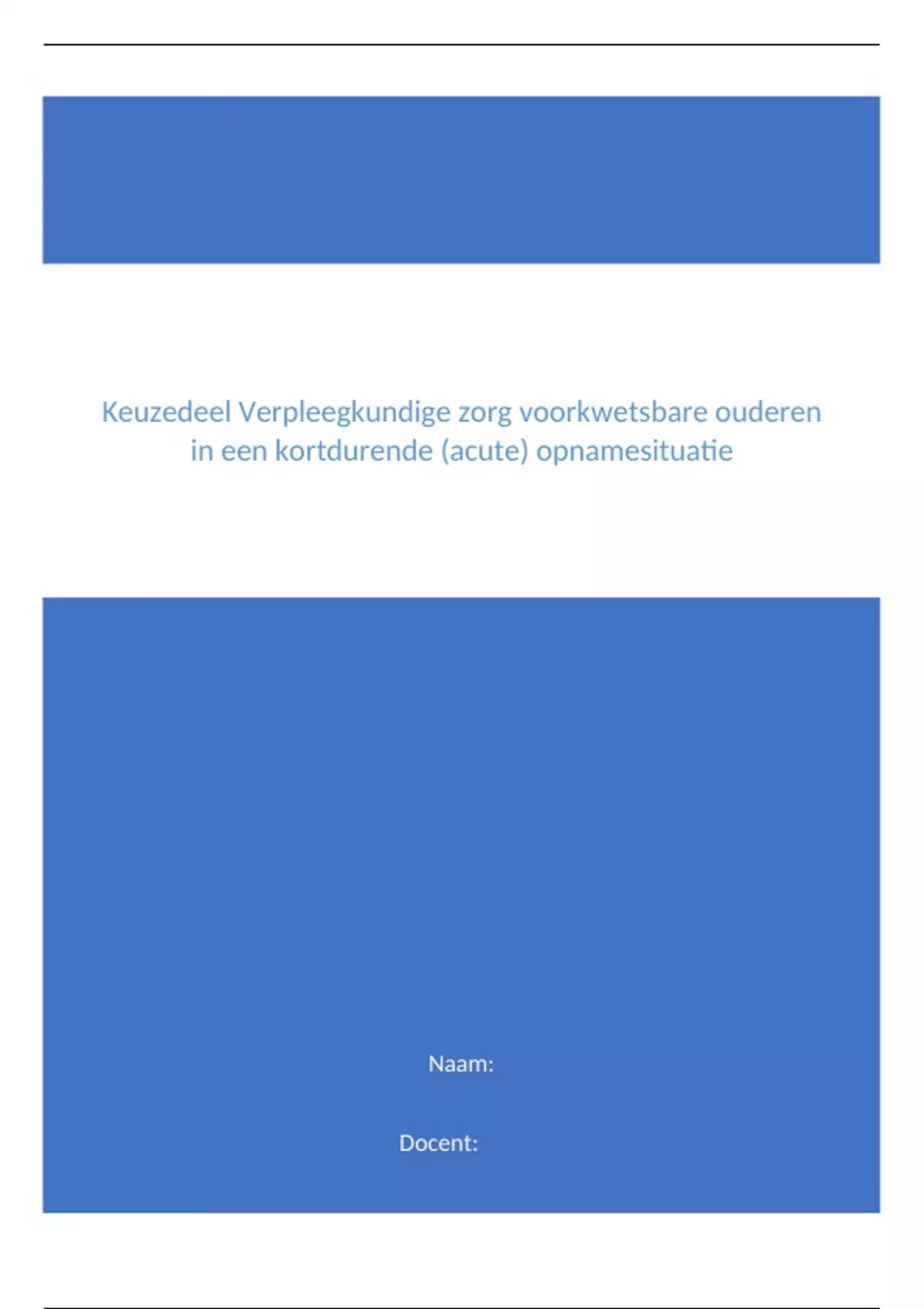 Keuzedeel Verpleegkundige zorg voorkwetsbare ouderen in een kortdurende (acute) opnamesituatie

Naam:

Docent: